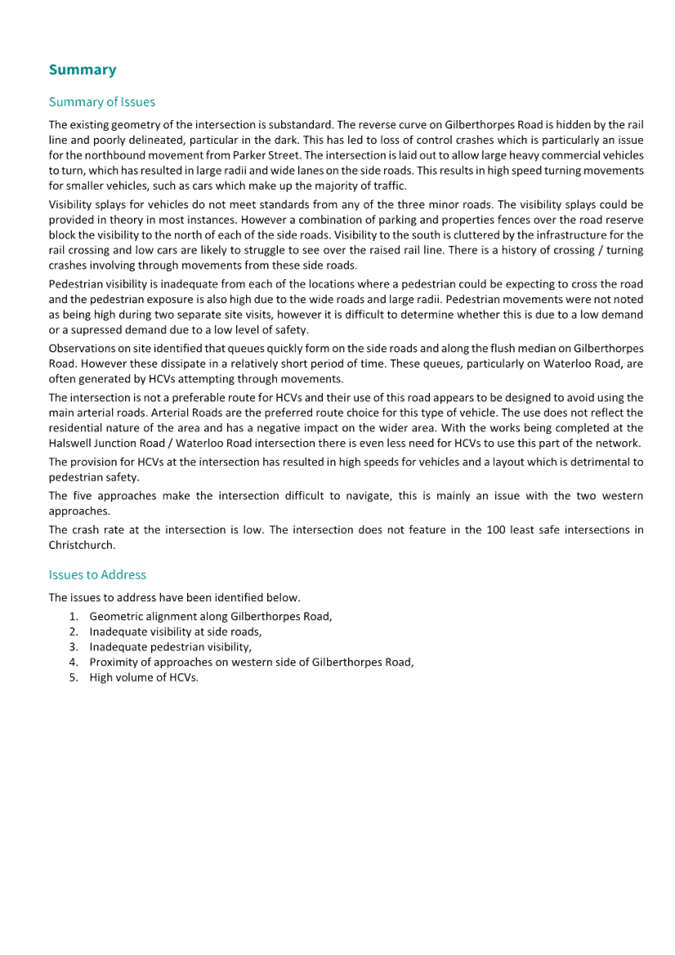 Summary

Summary of Issues

The existing geometry of the intersection is substandard. The reverse curve on Gilberthorpes Road is hidden by the rail line and poorly delineated, particular in the dark. This has led to loss of control crashes which is particularly an issue for the northbound movement from Parker Street. The intersection is laid out to allow large heavy commercial vehicles to turn, which has resulted in large radii and wide lanes on the side roads. This results in high speed turning movements for smaller vehicles, such as cars which make up the majority of traffic.

Visibility splays for vehicles do not meet standards from any of the three minor roads. The visibility splays could be provided in theory in most instances. However a combination of parking and properties fences over the road reserve block the visibility to the north of each of the side roads. Visibility to the south is cluttered by the infrastructure for the rail crossing and low cars are likely to struggle to see over the raised rail line. There is a history of crossing / turning crashes involving through movements from these side roads.

Pedestrian visibility is inadequate from each of the locations where a pedestrian could be expecting to cross the road and the pedestrian exposure is also high due to the wide roads and large radii. Pedestrian movements were not noted as being high during two separate site visits, however it is difficult to determine whether this is due to a low demand or a supressed demand due to a low level of safety.

Observations on site identified that queues quickly form on the side roads and along the flush median on Gilberthorpes Road. However these dissipate in a relatively short period of time. These queues, particularly on Waterloo Road, are often generated by HCVs attempting through movements.

The intersection is not a preferable route for HCVs and their use of this road appears to be designed to avoid using the main arterial roads. Arterial Roads are the preferred route choice for this type of vehicle. The use does not reflect the residential nature of the area and has a negative impact on the wider area. With the works being completed at the Halswell Junction Road / Waterloo Road intersection there is even less need for HCVs to use this part of the network.

The provision for HCVs at the intersection has resulted in high speeds for vehicles and a layout which is detrimental to pedestrian safety.

The five approaches make the intersection difficult to navigate, this is mainly an issue with the two western approaches.

The crash rate at the intersection is low. The intersection does not feature in the 100 least safe intersections in Christchurch.

Issues to Address

The issues to address have been identified below.

1. Geometric alignment along Gilberthorpes Road,
2. Inadequate visibility at side roads,
3. Inadequate pedestrian visibility,
4. Proximity of approaches on western side of Gilberthorpes Road,
5. High volume of HCVs.